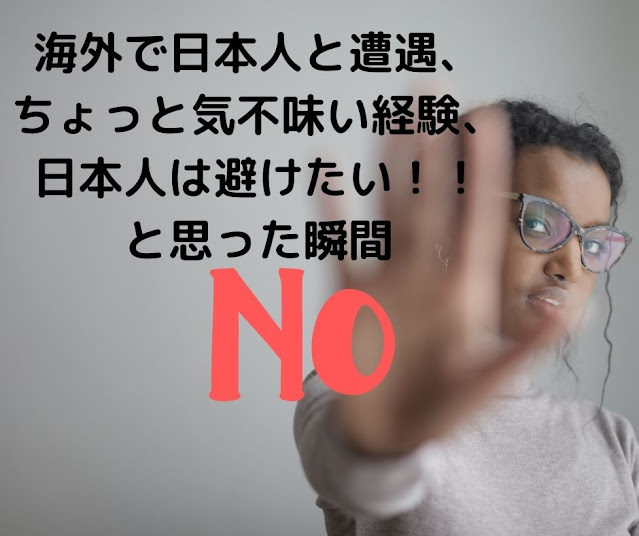 海外で日本人と遭遇、
ちょっと気不味い経験、
日本人は避けたい！！
と思った瞬間

No